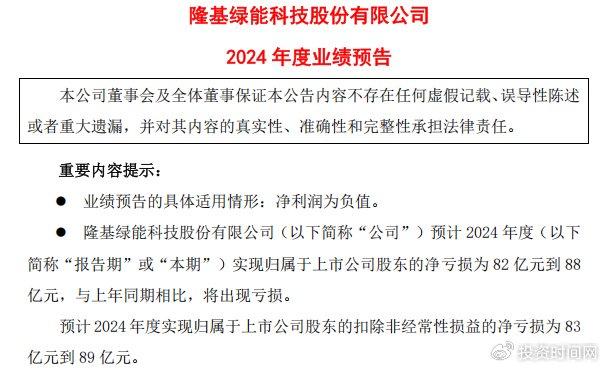 隆基绿能科技股份有限公司

2024 年度业绩预告

本公司董事会及全体董事保证本公告内容不存在任何虚假记载、误导性陈述或者重大遗漏，并对其内容的真实性、准确性和完整性承担法律责任。

重要内容提示：

● 业绩预告的具体适用情形：净利润为负值。

● 隆基绿能科技股份有限公司（以下简称“公司”）预计 2024 年度（以下简称“报告期”或“本期”）实现归属于上市公司股东的净亏损为 82 亿元到 88 亿元，与上年同期相比，将出现亏损。

预计 2024 年度实现归属于上市公司股东的扣除非经常性损益的净亏损为 83 亿元到 89 亿元。

投资时间网